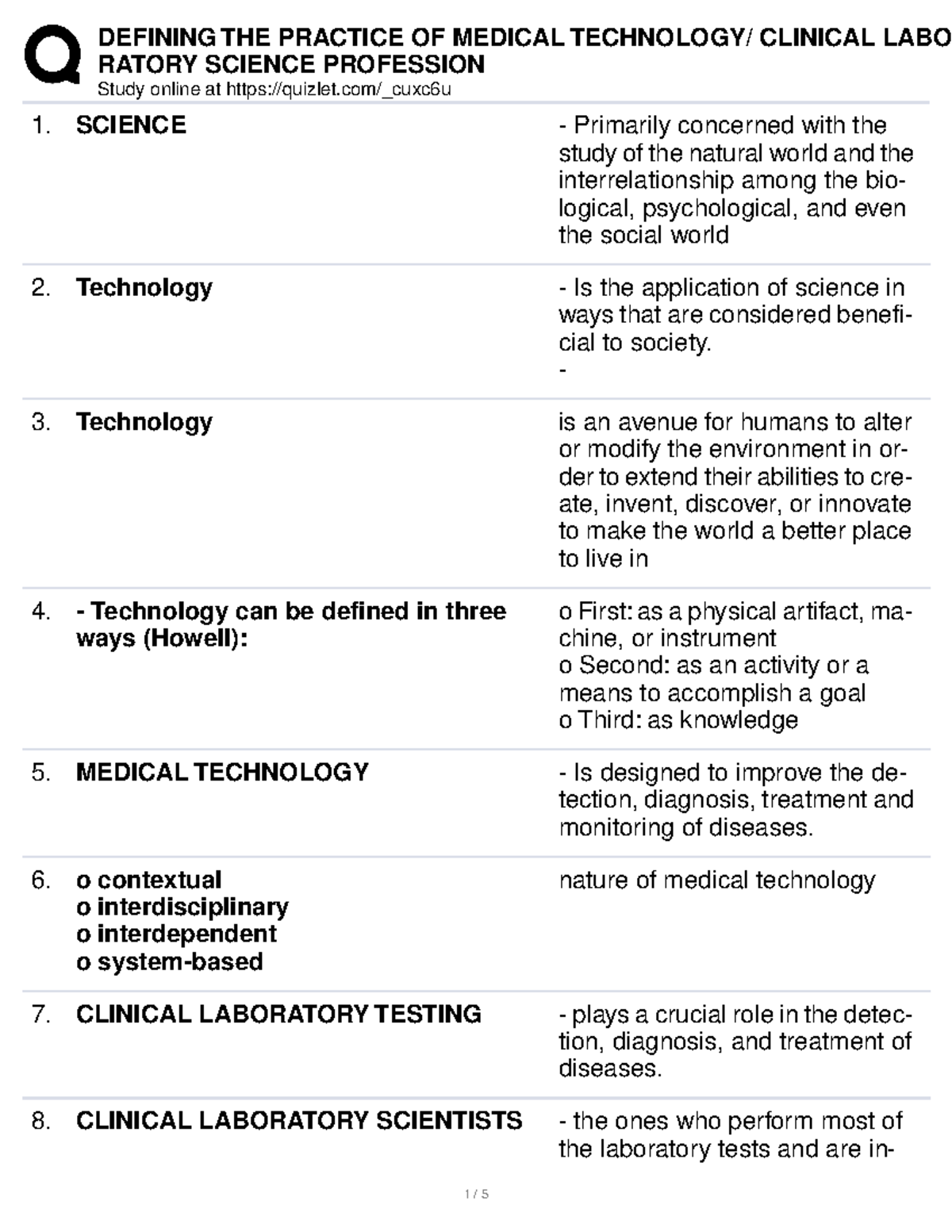 DEFINING THE PRACTICE OF MEDICAL TECHNOLOGY/ CLINICAL LABORATORY SCIENCE PROFESSION
Study online at https://quizlet.com/_cuxc6u

| | | |
|---|---|---|
| 1. | SCIENCE | - Primarily concerned with the study of the natural world and the interrelationship among the biological, psychological, and even the social world |
| 2. | Technology | - Is the application of science in ways that are considered beneficial to society. - |
| 3. | Technology | is an avenue for humans to alter or modify the environment in order to extend their abilities to create, invent, discover, or innovate to make the world a better place to live in |
| 4. | - Technology can be defined in three ways (Howell): | o First: as a physical artifact, machine, or instrument o Second: as an activity or a means to accomplish a goal o Third: as knowledge |
| 5. | MEDICAL TECHNOLOGY | - Is designed to improve the detection, diagnosis, treatment and monitoring of diseases. |
| 6. | o contextual o interdisciplinary o interdependent o system-based | nature of medical technology |
| 7. | CLINICAL LABORATORY TESTING | - plays a crucial role in the detection, diagnosis, and treatment of diseases. |
| 8. | CLINICAL LABORATORY SCIENTISTS | - the ones who perform most of the laboratory tests and are in- |

1 / 5